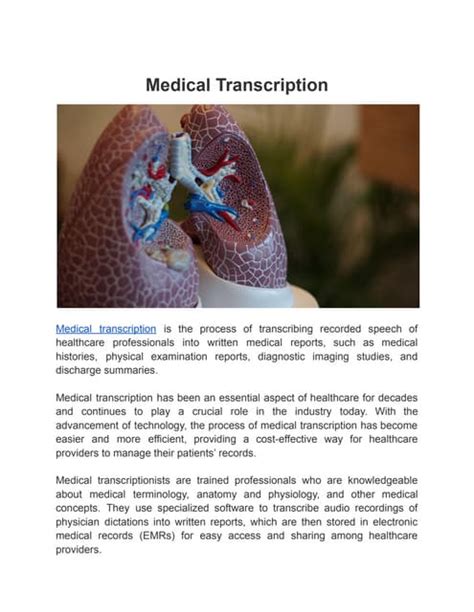 Medical Transcription

Medical transcription is the process of transcribing recorded speech of healthcare professionals into written medical reports, such as medical histories, physical examination reports, diagnostic imaging studies, and discharge summaries.

Medical transcription has been an essential aspect of healthcare for decades and continues to play a crucial role in the industry today. With the advancement of technology, the process of medical transcription has become easier and more efficient, providing a cost-effective way for healthcare providers to manage their patients' records.

Medical transcriptionists are trained professionals who are knowledgeable about medical terminology, anatomy and physiology, and other medical concepts. They use specialized software to transcribe audio recordings of physician dictations into written reports, which are then stored in electronic medical records (EMRs) for easy access and sharing among healthcare providers.